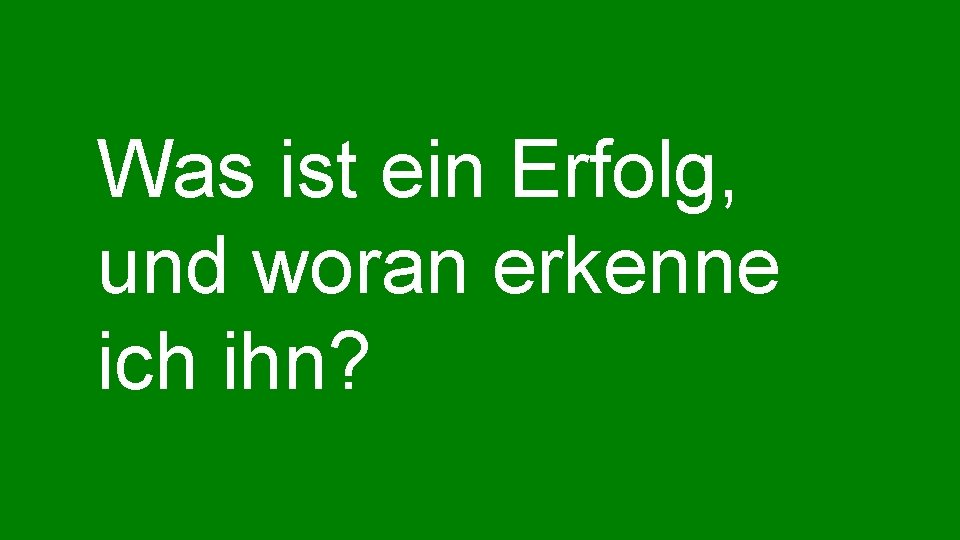 Was ist ein Erfolg, und woran erkenne ich ihn?